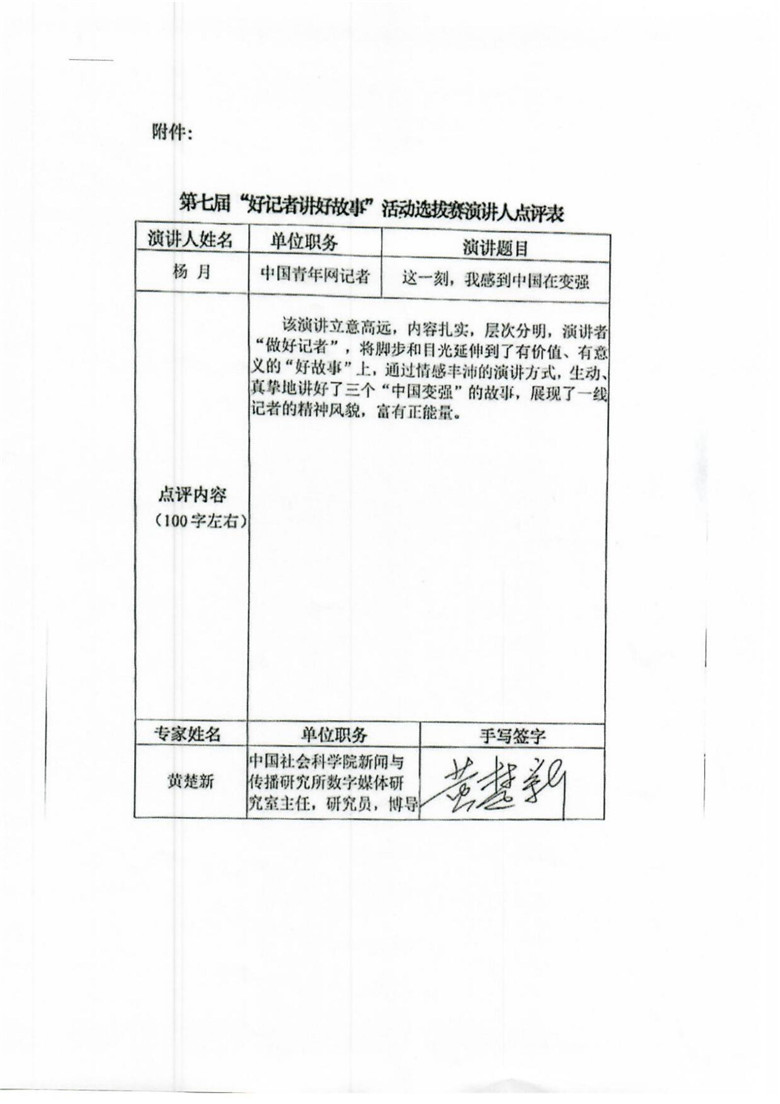 附件：

第七届“好记者讲好故事”活动选拔赛演讲人点评表

| 演讲人姓名 | 单位职务 | 演讲题目 |
|---|---|---|
| 杨 月 | 中国青年网记者 | 这一刻，我感到中国在变强 |
| 点评内容（100字左右） | 该演讲立意高远，内容扎实，层次分明，演讲者“做好记者”，将脚步和目光延伸到了有价值、有意义的“好故事”上，通过情感丰沛的演讲方式，生动、真挚地讲好了三个“中国变强”的故事，展现了一线记者的精神风貌，富有正能量。 | |
| 专家姓名 | 单位职务 | 手写签字 |
| 黄楚新 | 中国社会科学院新闻与传播研究所数字媒体研究室主任，研究员，博导 | 黄楚新 |